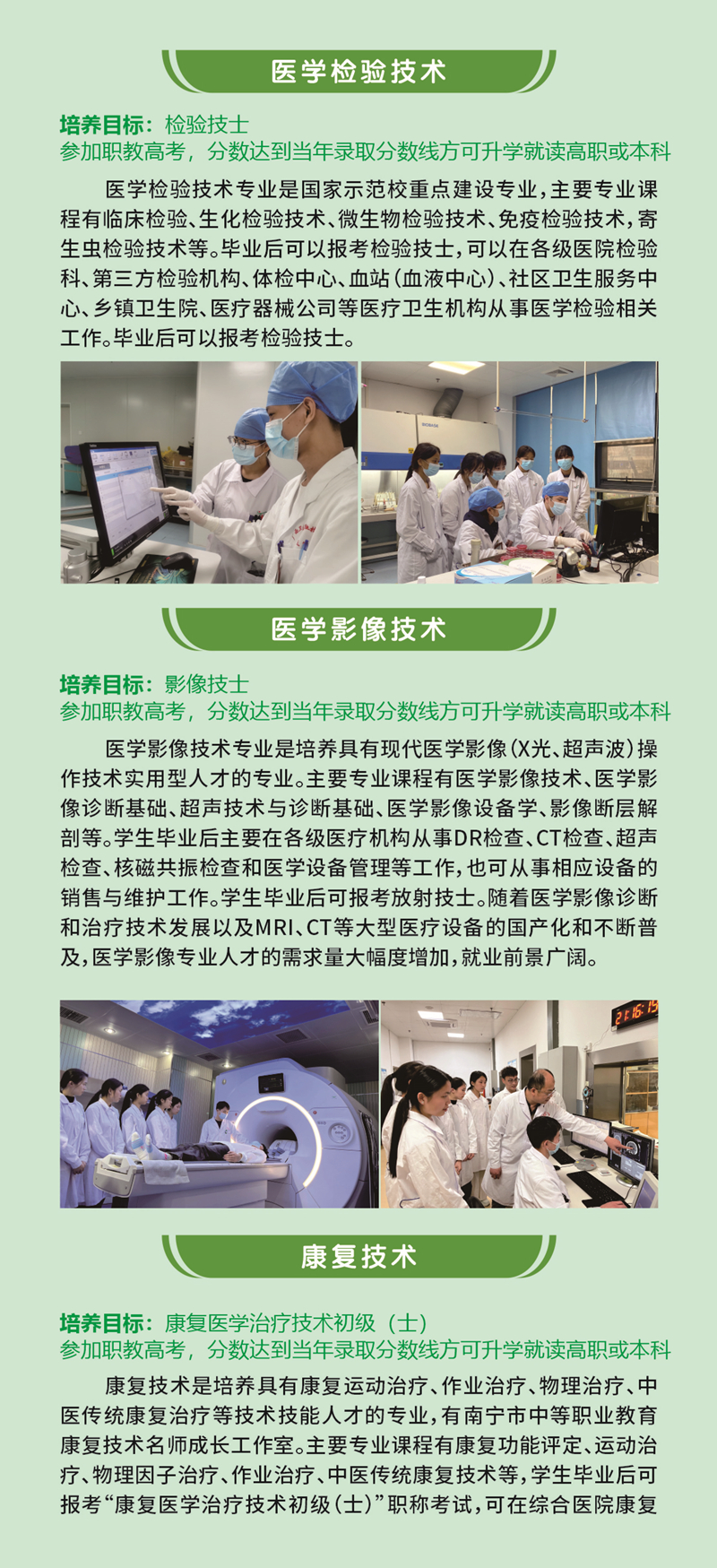 医学检验技术

培养目标：检验技士
参加职教高考，分数达到当年录取分数线方可升学就读高职或本科

医学检验技术专业是国家示范校重点建设专业，主要专业课程有临床检验、生化检验技术、微生物检验技术、免疫检验技术，寄生虫检验技术等。毕业后可以报考检验技士，可以在各级医院检验科、第三方检验机构、体检中心、血站（血液中心）、社区卫生服务中心、乡镇卫生院、医疗器械公司等医疗卫生机构从事医学检验相关工作。毕业后可以报考检验技士。

医学影像技术

培养目标：影像技士
参加职教高考，分数达到当年录取分数线方可升学就读高职或本科

医学影像技术专业是培养具有现代医学影像（X光、超声波）操作技术实用型人才的专业。主要专业课程有医学影像技术、医学影像诊断基础、超声技术与诊断基础、医学影像设备学、影像断层解剖等。学生毕业后主要在各级医疗机构从事DR检查、CT检查、超声检查、核磁共振检查和医学设备管理等工作，也可从事相应设备的销售与维护工作。学生毕业后可报考放射技士。随着医学影像诊断和治疗技术发展以及MRI、CT等大型医疗设备的国产化和不断普及，医学影像专业人才的需求量大幅度增加，就业前景广阔。

康复技术

培养目标：康复医学治疗技术初级（士）
参加职教高考，分数达到当年录取分数线方可升学就读高职或本科

康复技术是培养具有康复运动治疗、作业治疗、物理治疗、中医传统康复治疗等技术技能人才的专业，有南宁市中等职业教育康复技术名师成长工作室。主要专业课程有康复功能评定、运动治疗、物理因子治疗、作业治疗、中医传统康复技术等，学生毕业后可报考“康复医学治疗技术初级（士）”职称考试，可在综合医院康复